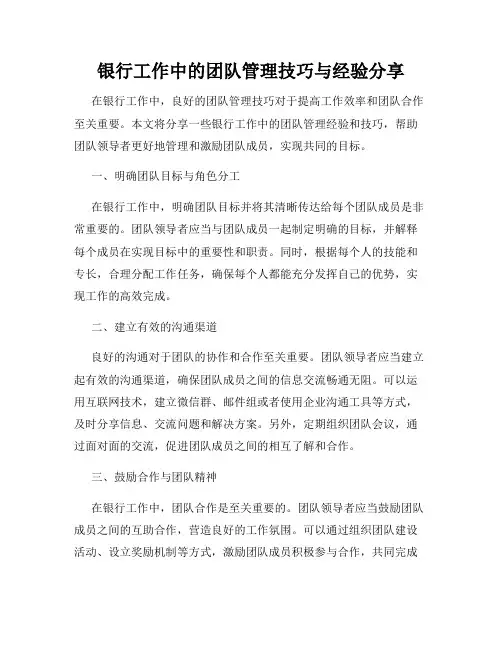 银行工作中的团队管理技巧与经验分享

在银行工作中，良好的团队管理技巧对于提高工作效率和团队合作至关重要。本文将分享一些银行工作中的团队管理经验和技巧，帮助团队领导者更好地管理和激励团队成员，实现共同的目标。

一、明确团队目标与角色分工

在银行工作中，明确团队目标并将其清晰传达给每个团队成员是非常重要的。团队领导者应当与团队成员一起制定明确的目标，并解释每个成员在实现目标中的重要性和职责。同时，根据每个人的技能和专长，合理分配工作任务，确保每个人都能充分发挥自己的优势，实现工作的高效完成。

二、建立有效的沟通渠道

良好的沟通对于团队的协作和合作至关重要。团队领导者应当建立起有效的沟通渠道，确保团队成员之间的信息交流畅通无阻。可以运用互联网技术，建立微信群、邮件组或者使用企业沟通工具等方式，及时分享信息、交流问题和解决方案。另外，定期组织团队会议，通过面对面的交流，促进团队成员之间的相互了解和合作。

三、鼓励合作与团队精神

在银行工作中，团队合作是至关重要的。团队领导者应当鼓励团队成员之间的互助合作，营造良好的工作氛围。可以通过组织团队建设活动、设立奖励机制等方式，激励团队成员积极参与合作，共同完成